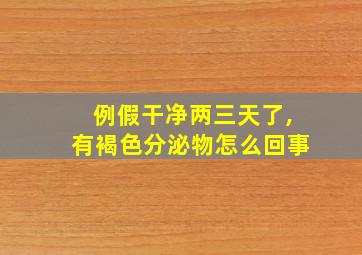 例假干净两三天了，
有褐色分泌物怎么回事